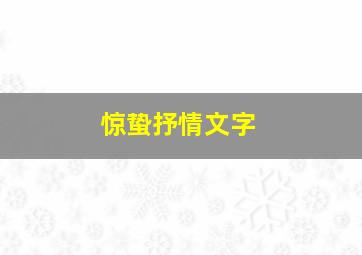 惊蛰抒情文字